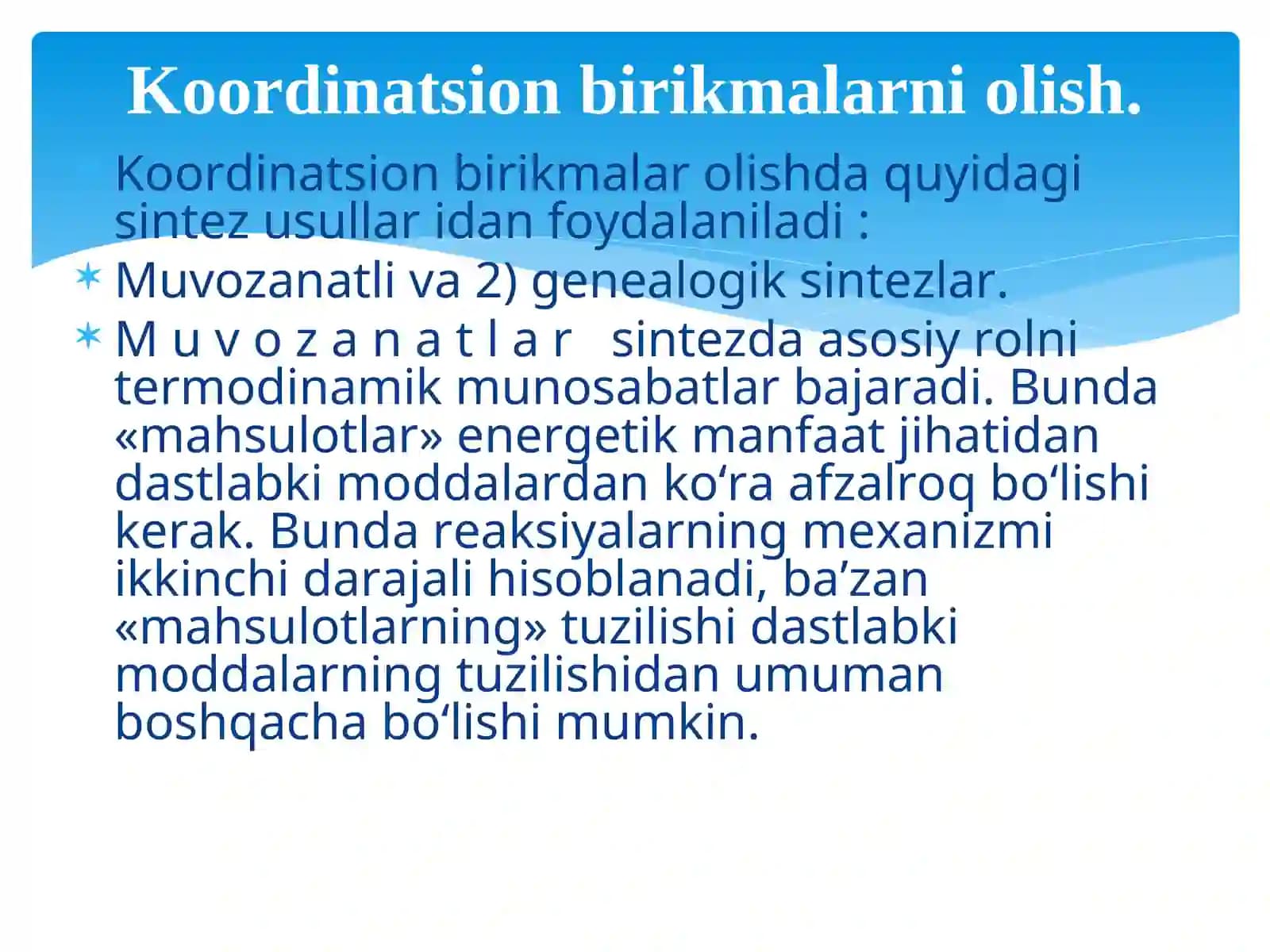 Koordinatsion birikmalarni olish.

Koordinatsion birikmalar olishda quyidagi sintez usullar idan foydalaniladi :

Muvozanatli va 2) genealogik sintezlar.

M u v o z a n a t l a r   sintezda asosiy rolni termodinamik munosabatlar bajaradi. Bunda «mahsulotlar» energetik manfaat jihatidan dastlabki moddalardan ko‘ra afzalroq bo‘lishi kerak. Bunda reaksiyalarning mexanizmi ikkinchi darajali hisoblanadi, ba’zan «mahsulotlarning» tuzilishi dastlabki moddalarning tuzilishidan umuman boshqacha bo‘lishi mumkin.